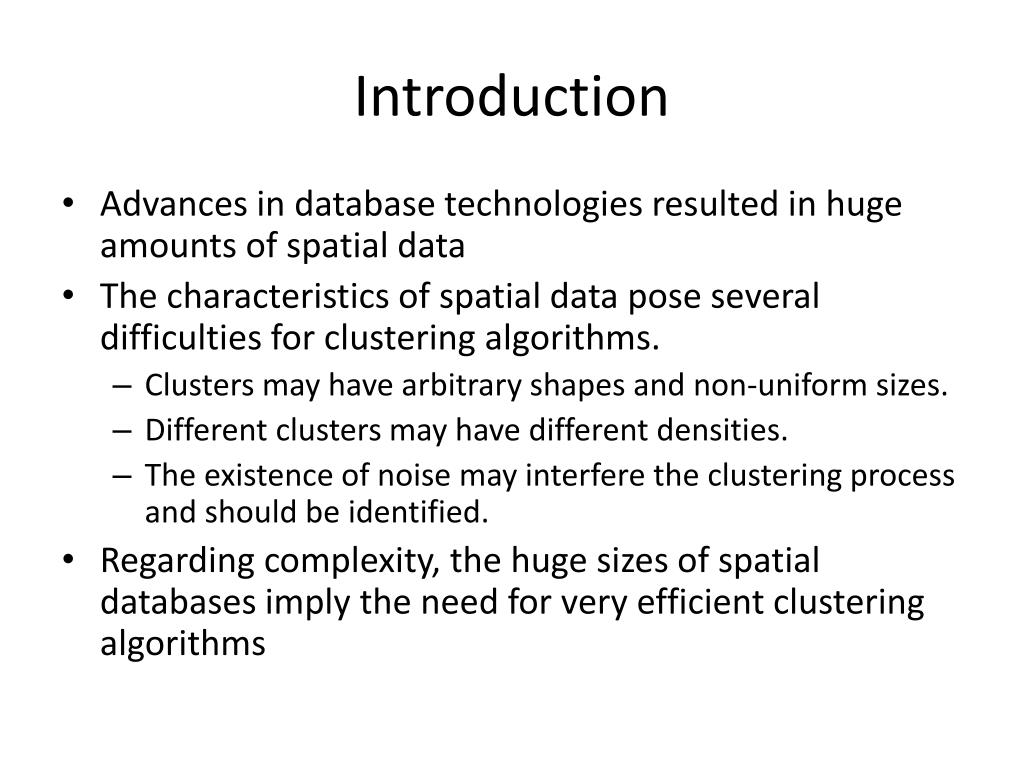 Introduction

• Advances in database technologies resulted in huge amounts of spatial data
• The characteristics of spatial data pose several difficulties for clustering algorithms.
  – Clusters may have arbitrary shapes and non-uniform sizes.
  – Different clusters may have different densities.
  – The existence of noise may interfere the clustering process and should be identified.
• Regarding complexity, the huge sizes of spatial databases imply the need for very efficient clustering algorithms